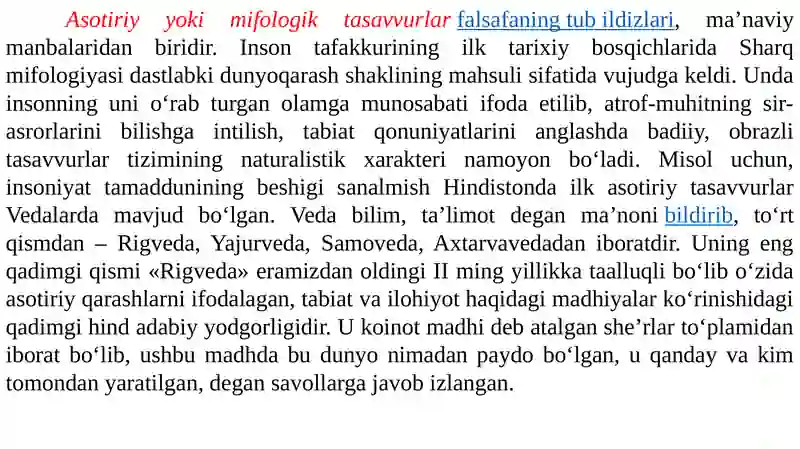 Asotiriy yoki mifologik tasavvurlar falsafaning tub ildizlari, ma’naviy manbalaridan biridir. Inson tafakkurining ilk tarixiy bosqichlarida Sharq mifologiyasi dastlabki dunyoqarash shaklining mahsuli sifatida vujudga keldi. Unda insonning uni o‘rab turgan olamga munosabati ifoda etilib, atrof-muhitning sir-asrorlarini bilishga intilish, tabiat qonuniyatlarini anglashda badiiy, obrazli tasavvurlar tizimining naturalistik xarakteri namoyon bo‘ladi. Misol uchun, insoniyat tamaddunining beshigi sanalmish Hindistonda ilk asotiriy tasavvurlar Vedalarda mavjud bo‘lgan. Veda bilim, ta’limot degan ma’noni bildirib, to‘rt qismdan – Rigveda, Yajurveda, Samoveda, Axtarvavedadan iboratdir. Uning eng qadimgi qismi «Rigveda» eramizdan oldingi II ming yillikka taalluqli bo‘lib o‘zida asotiriy qarashlarni ifodalagan, tabiat va ilohiyot haqidagi madhiyalar ko‘rinishidagi qadimgi hind adabiy yodgorligidir. U koinot madhi deb atalgan she’rlar to‘plamidan iborat bo‘lib, ushbu madhda bu dunyo nimadan paydo bo‘lgan, u qanday va kim tomondan yaratilgan, degan savollarga javob izlangan.